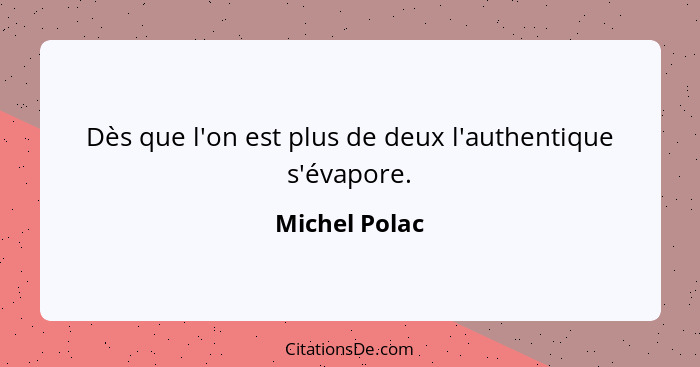 Dès que l'on est plus de deux l'authentique s'évapore.

Michel Polac

CitationsDe.com